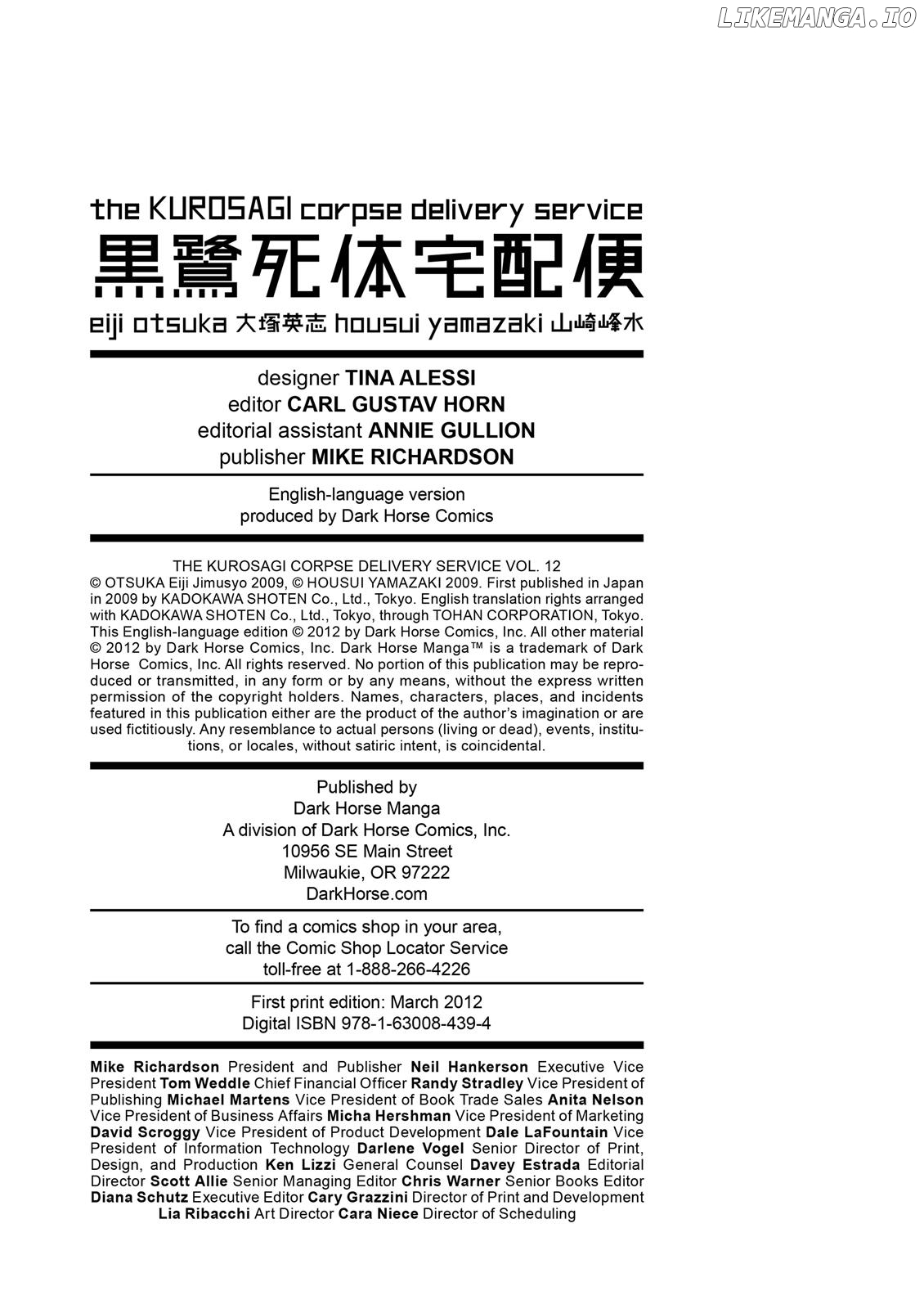 LIKEMANGA.IO

the KUROSAGI corpse delivery service
黒鷺死体宅配便
eiji otsuka 大塚英志 housui yamazaki 山崎峰水

designer TINA ALESSI
editor CARL GUSTAV HORN
editorial assistant ANNIE GULLION
publisher MIKE RICHARDSON

English-language version produced by Dark Horse Comics

THE KUROSAGI CORPSE DELIVERY SERVICE VOL. 12
© OTSUKA Eiji Jimusyo 2009, © HOUSUI YAMAZAKI 2009. First published in Japan in 2009 by KADOKAWA SHOTEN Co., Ltd., Tokyo. English translation rights arranged with KADOKAWA SHOTEN Co., Ltd., Tokyo, through TOHAN CORPORATION, Tokyo. This English-language edition © 2012 by Dark Horse Comics, Inc. All other material © 2012 by Dark Horse Comics, Inc. Dark Horse Manga™ is a trademark of Dark Horse Comics, Inc. All rights reserved. No portion of this publication may be reproduced or transmitted, in any form or by any means, without the express written permission of the copyright holders. Names, characters, places, and incidents featured in this publication either are the product of the author's imagination or are used fictitiously. Any resemblance to actual persons (living or dead), events, institutions, or locales, without satiric intent, is coincidental.

Published by
Dark Horse Manga
A division of Dark Horse Comics, Inc.
10956 SE Main Street
Milwaukie, OR 97222
DarkHorse.com

To find a comics shop in your area, call the Comic Shop Locator Service toll-free at 1-888-266-4226

First print edition: March 2012
Digital ISBN 978-1-63008-439-4

Mike Richardson President and Publisher Neil Hankerson Executive Vice President Tom Weddle Chief Financial Officer Randy Stradley Vice President of Publishing Michael Martens Vice President of Book Trade Sales Anita Nelson Vice President of Business Affairs Micha Hershman Vice President of Marketing David Scroggy Vice President of Product Development Dale LaFountain Vice President of Information Technology Darlene Vogel Senior Director of Print, Design, and Production Ken Lizzi General Counsel Davey Estrada Editorial Director Scott Allie Senior Managing Editor Chris Warner Senior Books Editor Diana Schutz Executive Editor Cary Grazzini Director of Print and Development Lia Ribacchi Art Director Cara Niece Director of Scheduling